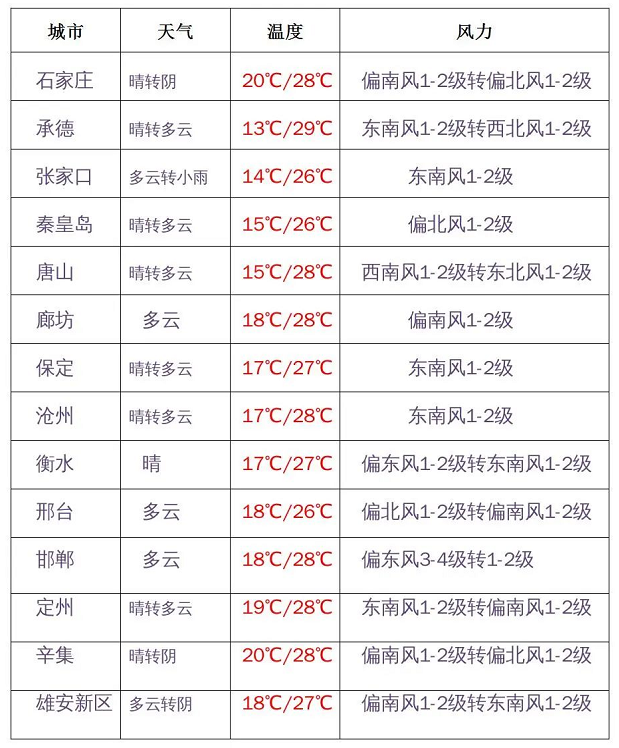 | 城市 | 天气 | 温度 | 风力 |
|---|---|---|---|
| 石家庄 | 晴转阴 | 20℃/28℃ | 偏南风1-2级转偏北风1-2级 |
| 承德 | 晴转多云 | 13℃/29℃ | 东南风1-2级转西北风1-2级 |
| 张家口 | 多云转小雨 | 14℃/26℃ | 东南风1-2级 |
| 秦皇岛 | 晴转多云 | 15℃/26℃ | 偏北风1-2级 |
| 唐山 | 晴转多云 | 15℃/28℃ | 西南风1-2级转东北风1-2级 |
| 廊坊 | 多云 | 18℃/28℃ | 偏南风1-2级 |
| 保定 | 晴转多云 | 17℃/27℃ | 东南风1-2级 |
| 沧州 | 晴转多云 | 17℃/28℃ | 东南风1-2级 |
| 衡水 | 晴 | 17℃/27℃ | 偏东风1-2级转东南风1-2级 |
| 邢台 | 多云 | 18℃/26℃ | 偏北风1-2级转偏南风1-2级 |
| 邯郸 | 多云 | 18℃/28℃ | 偏东风3-4级转1-2级 |
| 定州 | 晴转多云 | 19℃/28℃ | 东南风1-2级转偏南风1-2级 |
| 辛集 | 晴转阴 | 20℃/28℃ | 偏南风1-2级转偏北风1-2级 |
| 雄安新区 | 多云转阴 | 18℃/27℃ | 偏南风1-2级转东南风1-2级 |